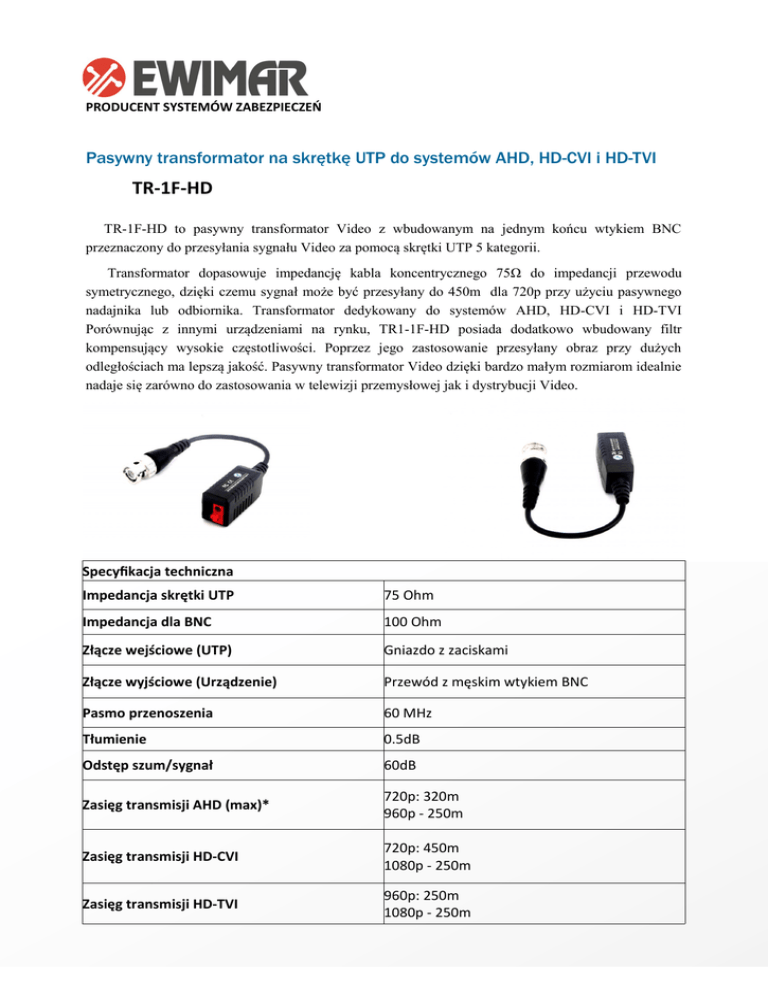 EWIMAR
PRODUCENT SYSTEMÓW ZABEZPIECZEŃ

Pasywny transformator na skrętkę UTP do systemów AHD, HD-CVI i HD-TVI

TR-1F-HD

TR-1F-HD to pasywny transformator Video z wbudowanym na jednym końcu wtykiem BNC przeznaczony do przesyłania sygnału Video za pomocą skrętki UTP 5 kategorii.

Transformator dopasowuje impedancję kabla koncentrycznego 75Ω do impedancji przewodu symetrycznego, dzięki czemu sygnał może być przesyłany do 450m dla 720p przy użyciu pasywnego nadajnika lub odbiornika. Transformator dedykowany do systemów AHD, HD-CVI i HD-TVI Porównując z innymi urządzeniami na rynku, TR1-1F-HD posiada dodatkowo wbudowany filtr kompensujący wysokie częstotliwości. Poprzez jego zastosowanie przesyłany obraz przy dużych odległościach ma lepszą jakość. Pasywny transformator Video dzięki bardzo małym rozmiarom idealnie nadaje się zarówno do zastosowania w telewizji przemysłowej jak i dystrybucji Video.

| Specyfikacja techniczna | |
|---|---|
| Impedancja skrętki UTP | 75 Ohm |
| Impedancja dla BNC | 100 Ohm |
| Złącze wejściowe (UTP) | Gniazdo z zaciskami |
| Złącze wyjściowe (Urządzenie) | Przewód z męskim wtykiem BNC |
| Pasmo przenoszenia | 60 MHz |
| Tłumienie | 0.5dB |
| Odstęp szum/sygnał | 60dB |
| Zasięg transmisji AHD (max)* | 720p: 320m 960p - 250m |
| Zasięg transmisji HD-CVI | 720p: 450m 1080p - 250m |
| Zasięg transmisji HD-TVI | 960p: 250m 1080p - 250m |